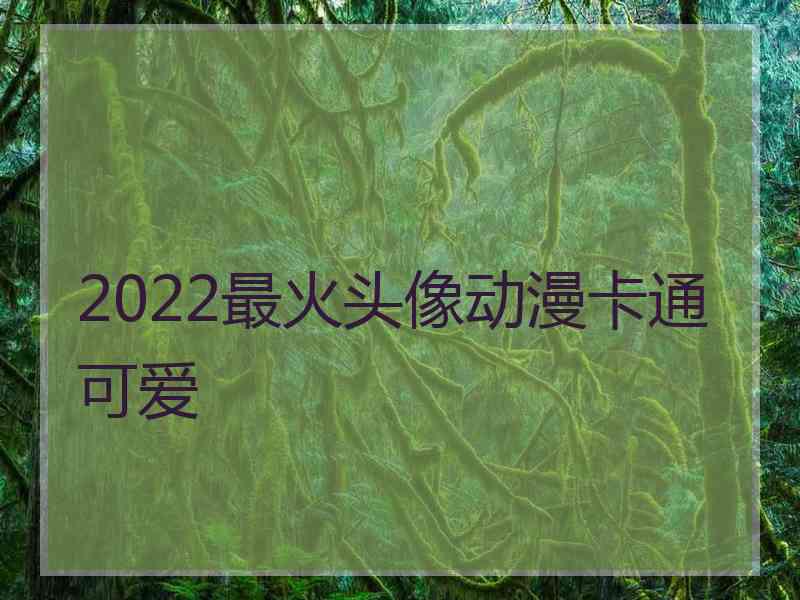 2022最火头像动漫卡通可爱